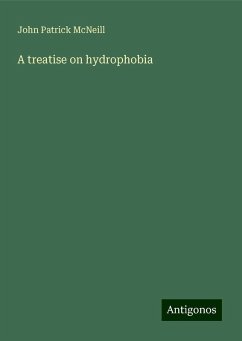 John Patrick McNeill

A treatise on hydrophobia

Antigonos